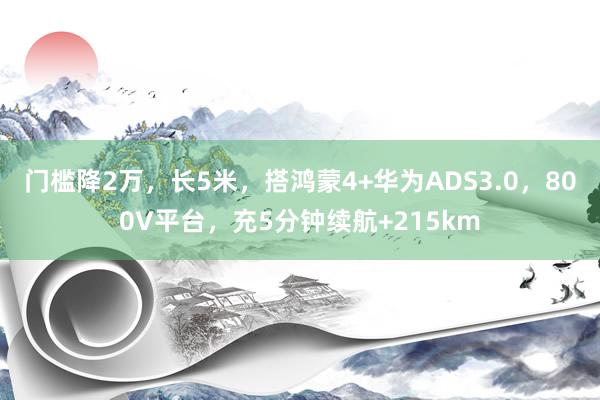 门槛降2万，长5米，搭鸿蒙4+华为ADS3.0，800V平台，充5分钟续航+215km